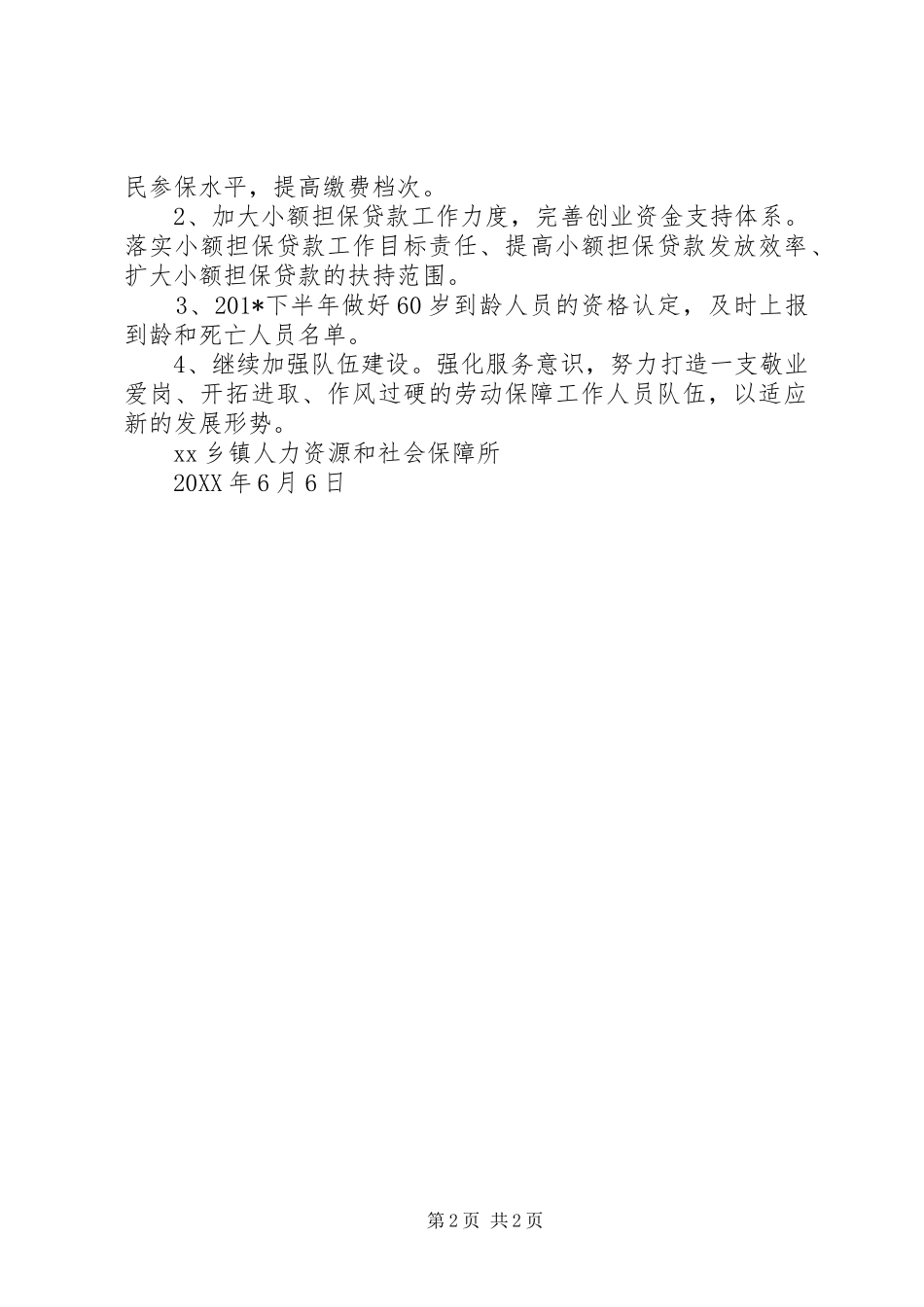 民参保水平，提高缴费档次。

2、加大小额担保贷款工作力度，完善创业资金支持体系。落实小额担保贷款工作目标责任、提高小额担保贷款发放效率、扩大小额担保贷款的扶持范围。

3、201*下半年做好60岁到龄人员的资格认定，及时上报到龄和死亡人员名单。

4、继续加强队伍建设。强化服务意识，努力打造一支敬业爱岗、开拓进取、作风过硬的劳动保障工作人员队伍，以适应新的发展形势。

xx乡镇人力资源和社会保障所

20XX年6月6日

第2页 共2页